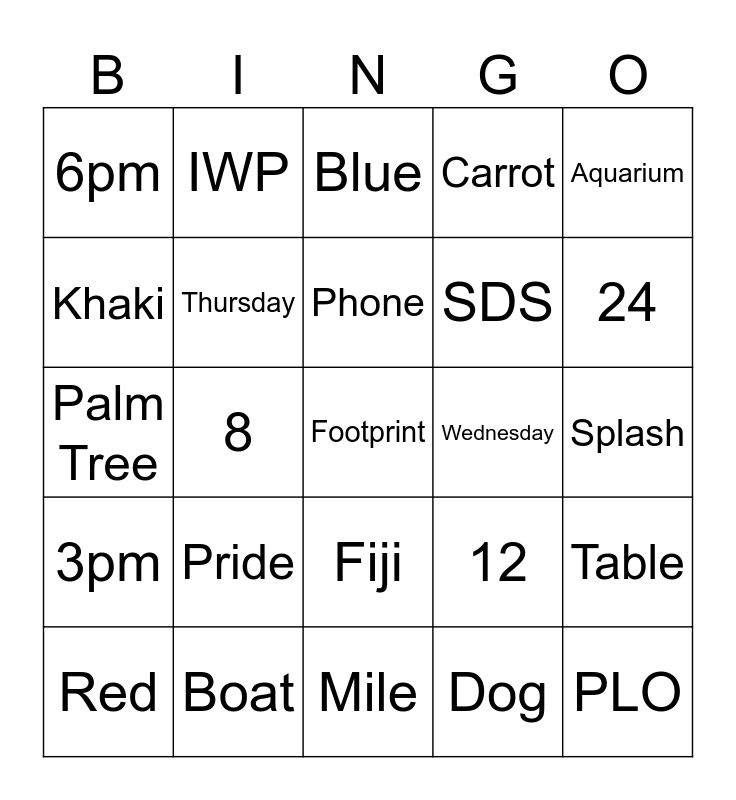 | B | I | N | G | O |
|---|---|---|---|---|
| 6pm | IWP | Blue | Carrot | Aquarium |
| Khaki | Thursday | Phone | SDS | 24 |
| Palm Tree | 8 | Footprint | Wednesday | Splash |
| 3pm | Pride | Fiji | 12 | Table |
| Red | Boat | Mile | Dog | PLO |